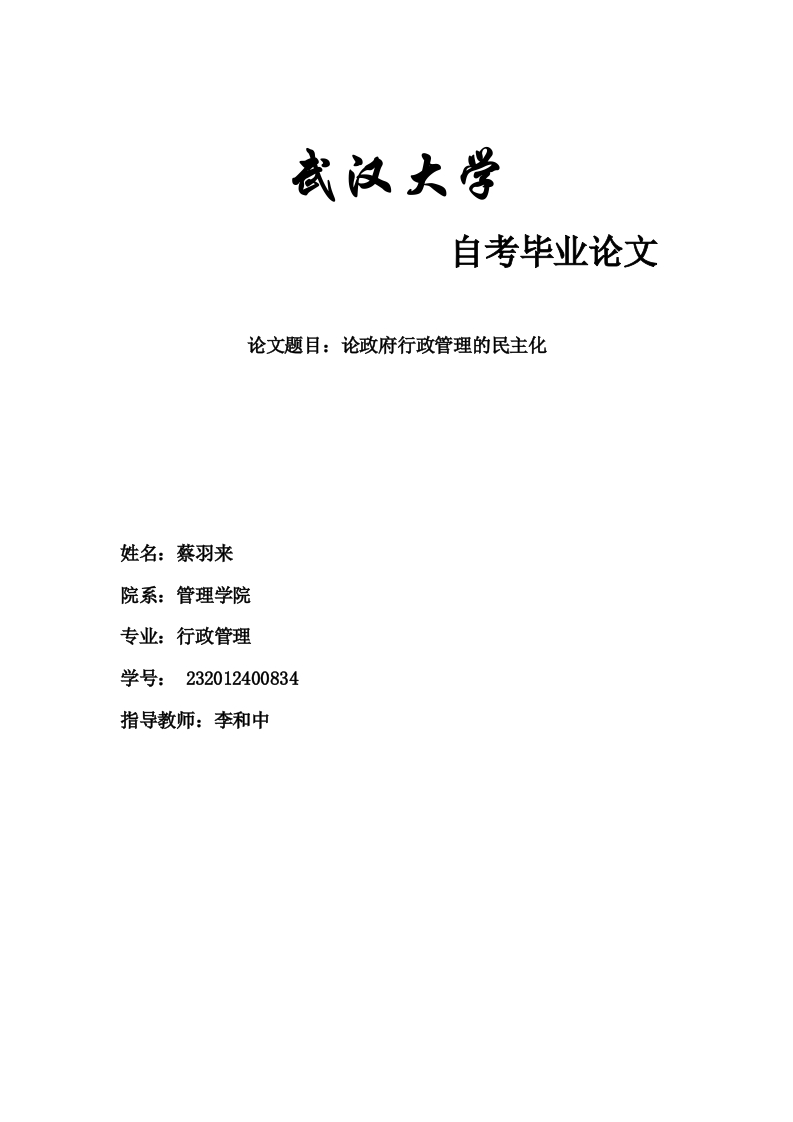 武汉大学

自考毕业论文

论文题目：论政府行政管理的民主化

姓名：蔡羽来

院系：管理学院

专业：行政管理

学号： 232012400834

指导教师：李和中